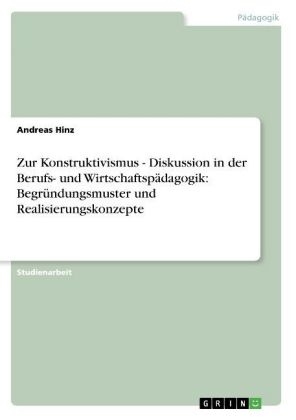 Pädagogik

Andreas Hinz

Zur Konstruktivismus - Diskussion in der Berufs- und Wirtschaftspädagogik: Begründungsmuster und Realisierungskonzepte

Studienarbeit

GRIN